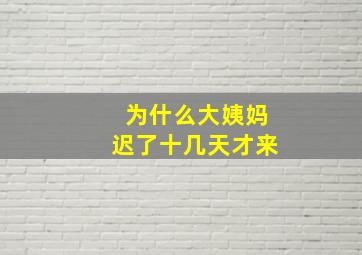 为什么大姨妈
迟了十几天才来